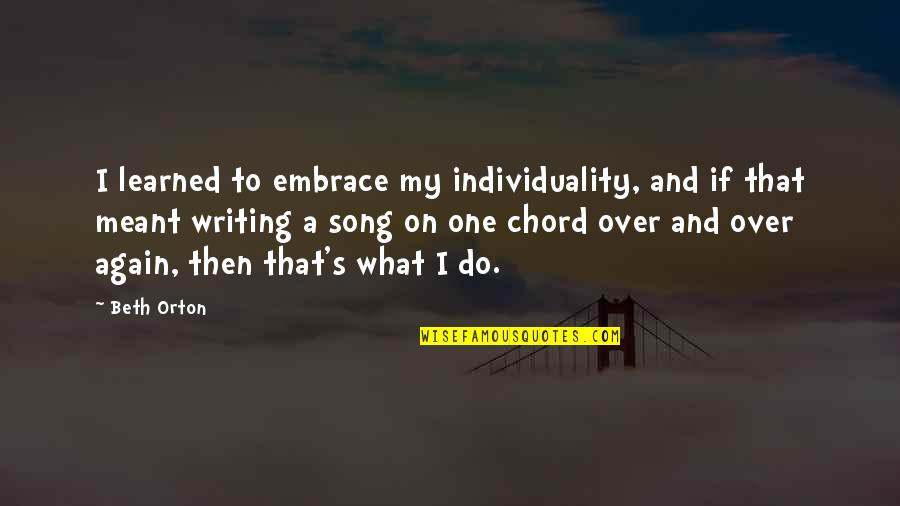 I learned to embrace my individuality, and if that meant writing a song on one chord over and over again, then that's what I do.

— Beth Orton

WISEFAMOUSQUOTES.COM